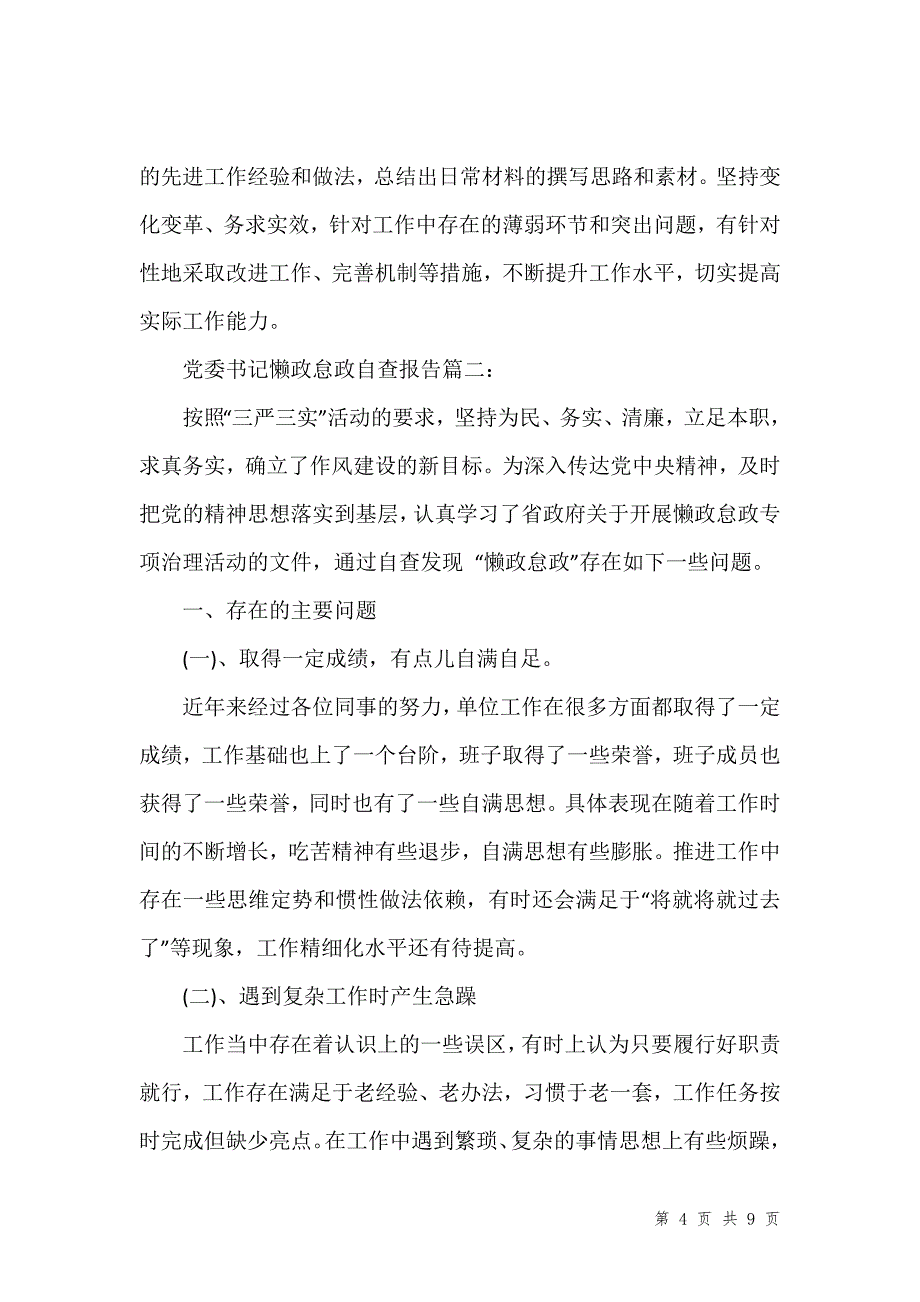 的先进工作经验和做法，总结出日常材料的撰写思路和素材。坚持变化变革、务求实效，针对工作中存在的薄弱环节和突出问题，有针对性地采取改进工作、完善机制等措施，不断提升工作水平，切实提高实际工作能力。

党委书记懒政怠政自查报告篇二：

按照“三严三实”活动的要求，坚持为民、务实、清廉，立足本职，求真务实，确立了作风建设的新目标。为深入传达党中央精神，及时把党的精神思想落实到基层，认真学习了省政府关于开展懒政怠政专项治理活动的文件，通过自查发现 “懒政怠政”存在如下一些问题。

一、存在的主要问题

(一)、取得一定成绩，有点儿自满自足。

近年来经过各位同事的努力，单位工作在很多方面都取得了一定成绩，工作基础也上了一个台阶，班子取得了一些荣誉，班子成员也获得了一些荣誉，同时也有了一些自满思想。具体表现在随着工作时间的不断增长，吃苦精神有些退步，自满思想有些膨胀。推进工作中存在一些思维定势和惯性做法依赖，有时还会满足于“将就将就过去了”等现象，工作精细化水平还有待提高。

(二)、遇到复杂工作时产生急躁

工作当中存在着认识上的一些误区，有时上认为只要履行好职责就行，工作存在满足于老经验、老办法，习惯于老一套，工作任务按时完成但缺少亮点。在工作中遇到繁琐、复杂的事情思想上有些烦躁，

第 4 页 共 9 页